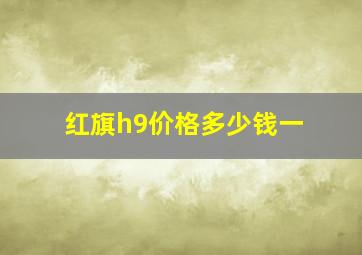 红旗h9价格多少钱一